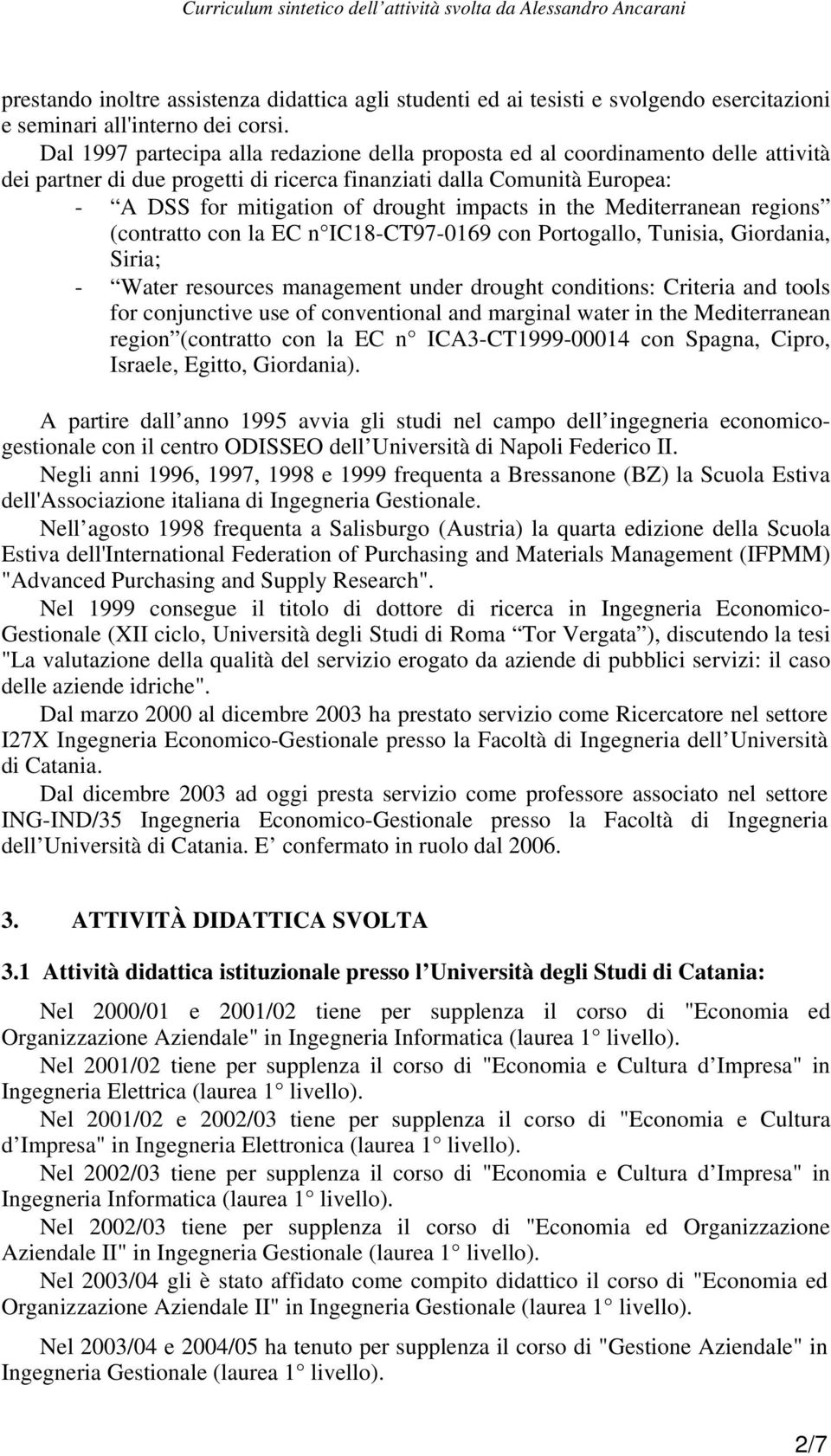 Curriculum sintetico dell attività svolta da Alessandro Ancarani

prestando inoltre assistenza didattica agli studenti ed ai tesisti e svolgendo esercitazioni e seminari all'interno dei corsi.

Dal 1997 partecipa alla redazione della proposta ed al coordinamento delle attività dei partner di due progetti di ricerca finanziati dalla Comunità Europea:

- A DSS for mitigation of drought impacts in the Mediterranean regions (contratto con la EC n IC18-CT97-0169 con Portogallo, Tunisia, Giordania, Siria;
- Water resources management under drought conditions: Criteria and tools for conjunctive use of conventional and marginal water in the Mediterranean region (contratto con la EC n ICA3-CT1999-00014 con Spagna, Cipro, Israele, Egitto, Giordania).

A partire dall anno 1995 avvia gli studi nel campo dell ingegneria economico-gestionale con il centro ODISSEO dell Università di Napoli Federico II.

Negli anni 1996, 1997, 1998 e 1999 frequenta a Bressanone (BZ) la Scuola Estiva dell'Associazione italiana di Ingegneria Gestionale.

Nell agosto 1998 frequenta a Salisburgo (Austria) la quarta edizione della Scuola Estiva dell'International Federation of Purchasing and Materials Management (IFPMM) "Advanced Purchasing and Supply Research".

Nel 1999 consegue il titolo di dottore di ricerca in Ingegneria Economico-Gestionale (XII ciclo, Università degli Studi di Roma Tor Vergata ), discutendo la tesi "La valutazione della qualità del servizio erogato da aziende di pubblici servizi: il caso delle aziende idriche".

Dal marzo 2000 al dicembre 2003 ha prestato servizio come Ricercatore nel settore I27X Ingegneria Economico-Gestionale presso la Facoltà di Ingegneria dell Università di Catania.

Dal dicembre 2003 ad oggi presta servizio come professore associato nel settore ING-IND/35 Ingegneria Economico-Gestionale presso la Facoltà di Ingegneria dell Università di Catania. E confermato in ruolo dal 2006.

3. ATTIVITÀ DIDATTICA SVOLTA

3.1 Attività didattica istituzionale presso l Università degli Studi di Catania:

Nel 2000/01 e 2001/02 tiene per supplenza il corso di "Economia ed Organizzazione Aziendale" in Ingegneria Informatica (laurea 1 livello).

Nel 2001/02 tiene per supplenza il corso di "Economia e Cultura d Impresa" in Ingegneria Elettrica (laurea 1 livello).

Nel 2001/02 e 2002/03 tiene per supplenza il corso di "Economia e Cultura d Impresa" in Ingegneria Elettronica (laurea 1 livello).

Nel 2002/03 tiene per supplenza il corso di "Economia e Cultura d Impresa" in Ingegneria Informatica (laurea 1 livello).

Nel 2002/03 tiene per supplenza il corso di "Economia ed Organizzazione Aziendale II" in Ingegneria Gestionale (laurea 1 livello).

Nel 2003/04 gli è stato affidato come compito didattico il corso di "Economia ed Organizzazione Aziendale II" in Ingegneria Gestionale (laurea 1 livello).

Nel 2003/04 e 2004/05 ha tenuto per supplenza il corso di "Gestione Aziendale" in Ingegneria Gestionale (laurea 1 livello).

2/7